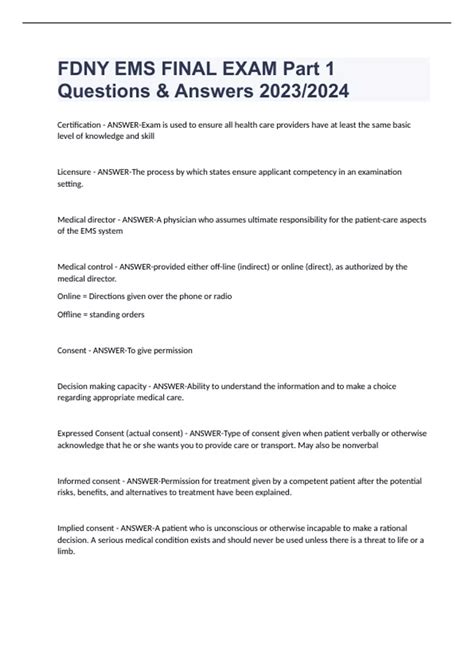 FDNY EMS FINAL EXAM Part 1 Questions & Answers 2023/2024

Certification - ANSWER-Exam is used to ensure all health care providers have at least the same basic level of knowledge and skill

Licensure - ANSWER-The process by which states ensure applicant competency in an examination setting.

Medical director - ANSWER-A physician who assumes ultimate responsibility for the patient-care aspects of the EMS system

Medical control - ANSWER-provided either off-line (indirect) or online (direct), as authorized by the medical director.

Online = Directions given over the phone or radio

Offline = standing orders

Consent - ANSWER-To give permission

Decision making capacity - ANSWER-Ability to understand the information and to make a choice regarding appropriate medical care.

Expressed Consent (actual consent) - ANSWER-Type of consent given when patient verbally or otherwise acknowledge that he or she wants you to provide care or transport. May also be nonverbal

Informed consent - ANSWER-Permission for treatment given by a competent patient after the potential risks, benefits, and alternatives to treatment have been explained.

Implied consent - ANSWER-A patient who is unconscious or otherwise incapable to make a rational decision. A serious medical condition exists and should never be used unless there is a threat to life or a limb.